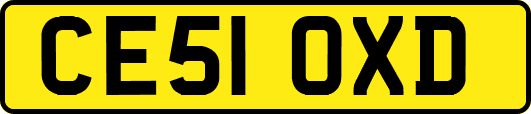 CE51 OXD